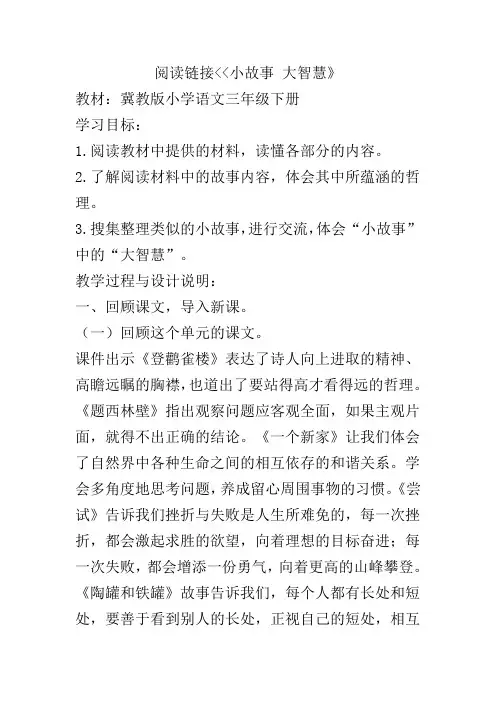 阅读链接<<小故事 大智慧》

教材：冀教版小学语文三年级下册

学习目标：

1.阅读教材中提供的材料，读懂各部分的内容。

2.了解阅读材料中的故事内容，体会其中所蕴涵的哲理。

3.搜集整理类似的小故事，进行交流，体会“小故事”中的“大智慧”。

教学过程与设计说明：

一、回顾课文，导入新课。

（一）回顾这个单元的课文。

课件出示《登鹳雀楼》表达了诗人向上进取的精神、高瞻远瞩的胸襟，也道出了要站得高才看得远的哲理。《题西林壁》指出观察问题应客观全面，如果主观片面，就得不出正确的结论。《一个新家》让我们体会了自然界中各种生命之间的相互依存的和谐关系。学会多角度地思考问题，养成留心周围事物的习惯。《尝试》告诉我们挫折与失败是人生所难免的，每一次挫折，都会激起求胜的欲望，向着理想的目标奋进；每一次失败，都会增添一份勇气，向着更高的山峰攀登。《陶罐和铁罐》故事告诉我们，每个人都有长处和短处，要善于看到别人的长处，正视自己的短处，相互